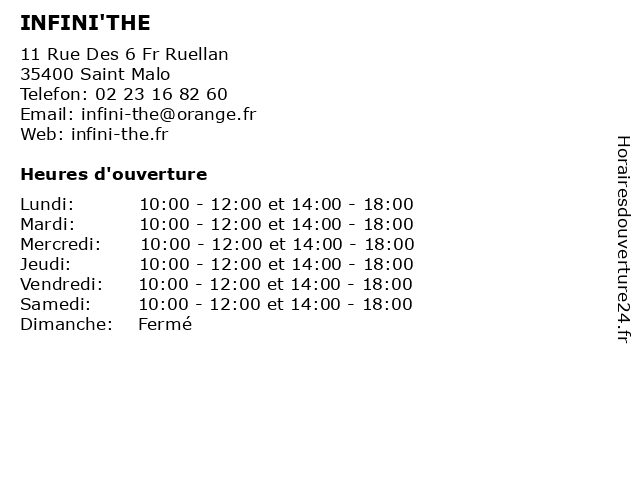 INFINI'THE

11 Rue Des 6 Fr Ruellan
35400 Saint Malo
Telefon: 02 23 16 82 60
Email: infini-the@orange.fr
Web: infini-the.fr

Heures d'ouverture

| | |
|---|---|
| Lundi: | 10:00 - 12:00 et 14:00 - 18:00 |
| Mardi: | 10:00 - 12:00 et 14:00 - 18:00 |
| Mercredi: | 10:00 - 12:00 et 14:00 - 18:00 |
| Jeudi: | 10:00 - 12:00 et 14:00 - 18:00 |
| Vendredi: | 10:00 - 12:00 et 14:00 - 18:00 |
| Samedi: | 10:00 - 12:00 et 14:00 - 18:00 |
| Dimanche: | Fermé |

Horairesdouverture24.fr